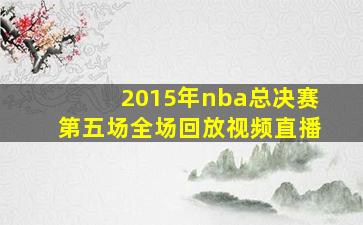 2015年nba总决赛
第五场全场回放视频直播